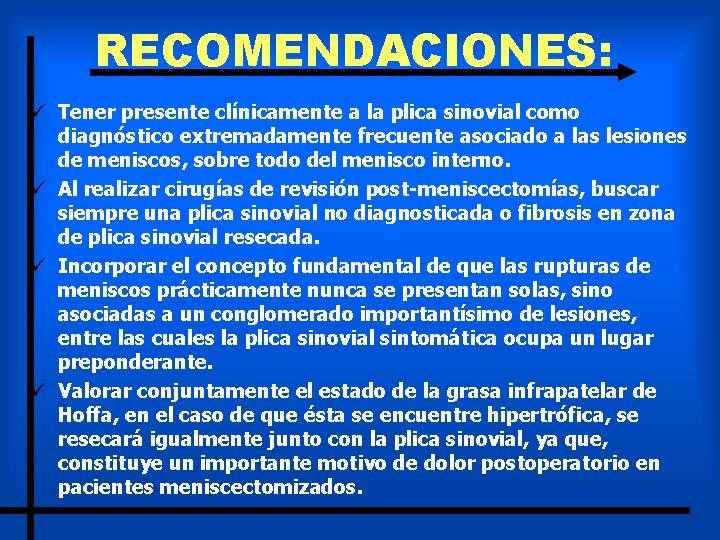 RECOMENDACIONES:

✓ Tener presente clínicamente a la plica sinovial como diagnóstico extremadamente frecuente asociado a las lesiones de meniscos, sobre todo del menisco interno.

✓ Al realizar cirugías de revisión post-meniscectomías, buscar siempre una plica sinovial no diagnosticada o fibrosis en zona de plica sinovial resecada.

✓ Incorporar el concepto fundamental de que las rupturas de meniscos prácticamente nunca se presentan solas, sino asociadas a un conglomerado importantísimo de lesiones, entre las cuales la plica sinovial sintomática ocupa un lugar preponderante.

✓ Valorar conjuntamente el estado de la grasa infrapatelar de Hoffa, en el caso de que ésta se encuentre hipertrófica, se resecará igualmente junto con la plica sinovial, ya que, constituye un importante motivo de dolor postoperatorio en pacientes meniscectomizados.